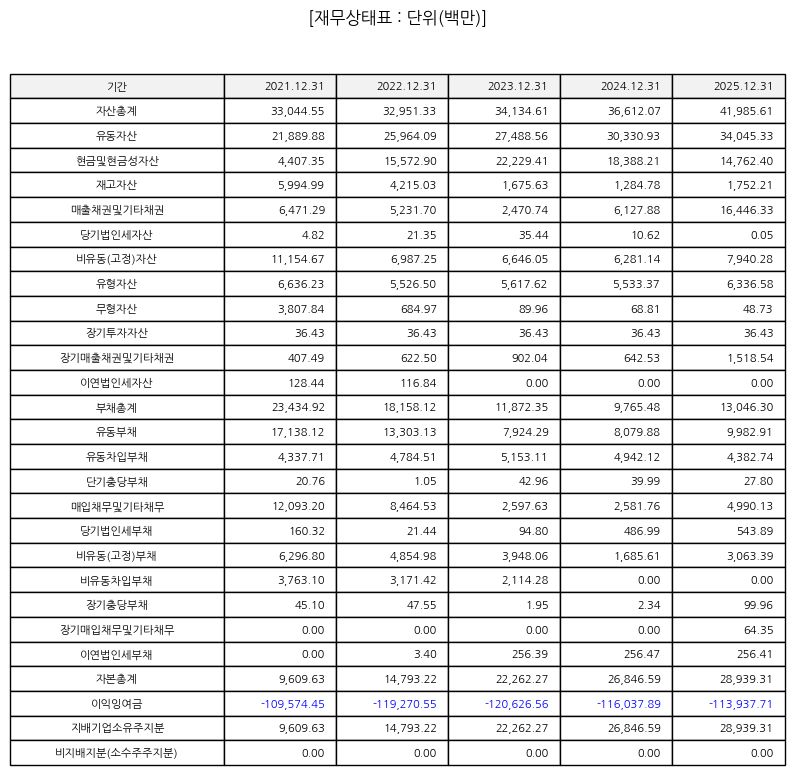 [재무상태표 : 단위(백만)]

| 기간 | 2021.12.31 | 2022.12.31 | 2023.12.31 | 2024.12.31 | 2025.12.31 |
|---|---|---|---|---|---|
| 자산총계 | 33,044.55 | 32,951.33 | 34,134.61 | 36,612.07 | 41,985.61 |
| 유동자산 | 21,889.88 | 25,964.09 | 27,488.56 | 30,330.93 | 34,045.33 |
| 현금및현금성자산 | 4,407.35 | 15,572.90 | 22,229.41 | 18,388.21 | 14,762.40 |
| 재고자산 | 5,994.99 | 4,215.03 | 1,675.63 | 1,284.78 | 1,752.21 |
| 매출채권및기타채권 | 6,471.29 | 5,231.70 | 2,470.74 | 6,127.88 | 16,446.33 |
| 당기법인세자산 | 4.82 | 21.35 | 35.44 | 10.62 | 0.05 |
| 비유동(고정)자산 | 11,154.67 | 6,987.25 | 6,646.05 | 6,281.14 | 7,940.28 |
| 유형자산 | 6,636.23 | 5,526.50 | 5,617.62 | 5,533.37 | 6,336.58 |
| 무형자산 | 3,807.84 | 684.97 | 89.96 | 68.81 | 48.73 |
| 장기투자자산 | 36.43 | 36.43 | 36.43 | 36.43 | 36.43 |
| 장기매출채권및기타채권 | 407.49 | 622.50 | 902.04 | 642.53 | 1,518.54 |
| 이연법인세자산 | 128.44 | 116.84 | 0.00 | 0.00 | 0.00 |
| 부채총계 | 23,434.92 | 18,158.12 | 11,872.35 | 9,765.48 | 13,046.30 |
| 유동부채 | 17,138.12 | 13,303.13 | 7,924.29 | 8,079.88 | 9,982.91 |
| 유동차입부채 | 4,337.71 | 4,784.51 | 5,153.11 | 4,942.12 | 4,382.74 |
| 단기충당부채 | 20.76 | 1.05 | 42.96 | 39.99 | 27.80 |
| 매입채무및기타채무 | 12,093.20 | 8,464.53 | 2,597.63 | 2,581.76 | 4,990.13 |
| 당기법인세부채 | 160.32 | 21.44 | 94.80 | 486.99 | 543.89 |
| 비유동(고정)부채 | 6,296.80 | 4,854.98 | 3,948.06 | 1,685.61 | 3,063.39 |
| 비유동차입부채 | 3,763.10 | 3,171.42 | 2,114.28 | 0.00 | 0.00 |
| 장기충당부채 | 45.10 | 47.55 | 1.95 | 2.34 | 99.96 |
| 장기매입채무및기타채무 | 0.00 | 0.00 | 0.00 | 0.00 | 64.35 |
| 이연법인세부채 | 0.00 | 3.40 | 256.39 | 256.47 | 256.41 |
| 자본총계 | 9,609.63 | 14,793.22 | 22,262.27 | 26,846.59 | 28,939.31 |
| 이익잉여금 | -109,574.45 | -119,270.55 | -120,626.56 | -116,037.89 | -113,937.71 |
| 지배기업소유주지분 | 9,609.63 | 14,793.22 | 22,262.27 | 26,846.59 | 28,939.31 |
| 비지배지분(소수주주지분) | 0.00 | 0.00 | 0.00 | 0.00 | 0.00 |